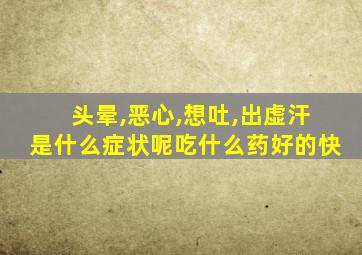 头晕,恶心,想吐,出虚汗
是什么症状呢吃什么药好的快